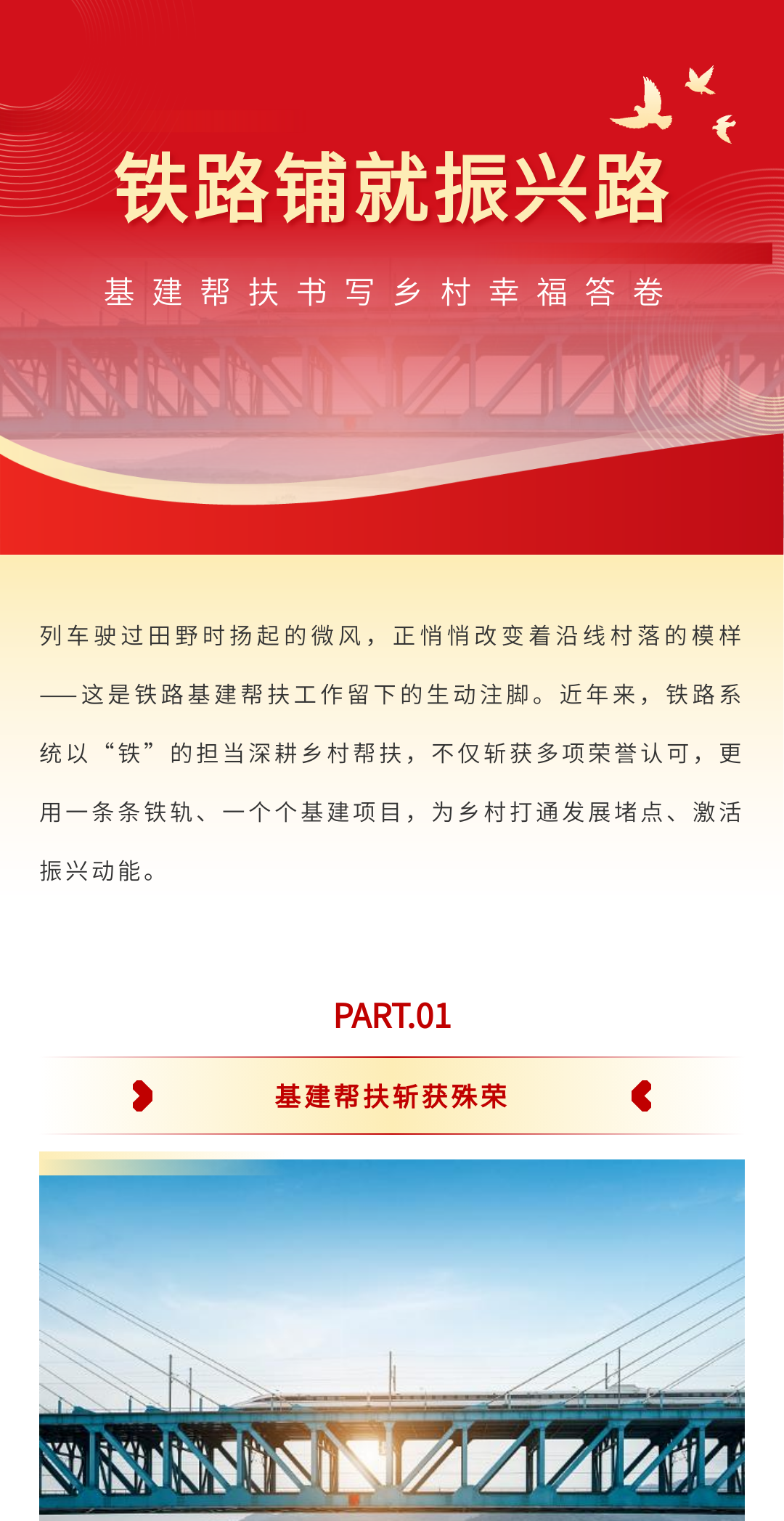 铁路铺就振兴路

基建帮扶书写乡村幸福答卷

列车驶过田野时扬起的微风，正悄悄改变着沿线村落的模样——这是铁路基建帮扶工作留下的生动注脚。近年来，铁路系统以“铁”的担当深耕乡村帮扶，不仅斩获多项荣誉认可，更用一条条铁轨、一个个基建项目，为乡村打通发展堵点、激活振兴动能。

PART.01

基建帮扶斩获殊荣